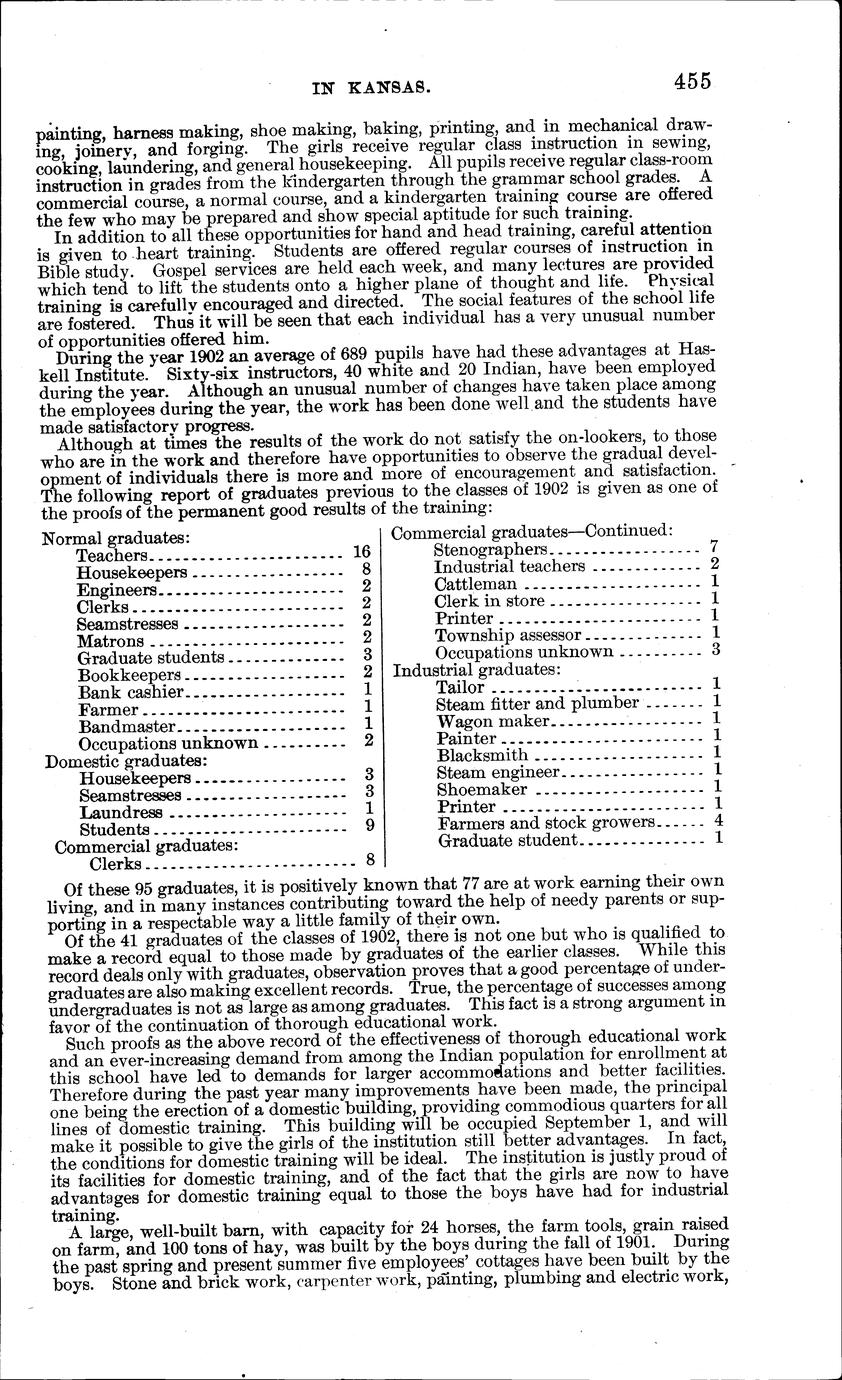 IN KANSAS. 455

painting, harness making, shoe making, baking, printing, and in mechanical drawing, joinery, and forging. The girls receive regular class instruction in sewing, cooking, laundering, and general housekeeping. All pupils receive regular class-room instruction in grades from the kindergarten through the grammar school grades. A commercial course, a normal course, and a kindergarten training course are offered the few who may be prepared and show special aptitude for such training.

In addition to all these opportunities for hand and head training, careful attention is given to heart training. Students are offered regular courses of instruction in Bible study. Gospel services are held each week, and many lectures are provided which tend to lift the students onto a higher plane of thought and life. Physical training is carefully encouraged and directed. The social features of the school life are fostered. Thus it will be seen that each individual has a very unusual number of opportunities offered him.

During the year 1902 an average of 689 pupils have had these advantages at Haskell Institute. Sixty-six instructors, 40 white and 20 Indian, have been employed during the year. Although an unusual number of changes have taken place among the employees during the year, the work has been done well and the students have made satisfactory progress.

Although at times the results of the work do not satisfy the on-lookers, to those who are in the work and therefore have opportunities to observe the gradual development of individuals there is more and more of encouragement and satisfaction. The following report of graduates previous to the classes of 1902 is given as one of the proofs of the permanent good results of the training:

Normal graduates:
Teachers 16
Housekeepers 8
Engineers 2
Clerks 2
Seamstresses 2
Matrons 2
Graduate students 3
Bookkeepers 2
Bank cashier 1
Farmer 1
Bandmaster 1
Occupations unknown 2
Domestic graduates:
Housekeepers 3
Seamstresses 3
Laundress 1
Students 9
Commercial graduates:
Clerks 8

Commercial graduates—Continued:
Stenographers 7
Industrial teachers 2
Cattleman 1
Clerk in store 1
Printer 1
Township assessor 1
Occupations unknown 3
Industrial graduates:
Tailor 1
Steam fitter and plumber 1
Wagon maker 1
Painter 1
Blacksmith 1
Steam engineer 1
Shoemaker 1
Printer 1
Farmers and stock growers 4
Graduate student 1

Of these 95 graduates, it is positively known that 77 are at work earning their own living, and in many instances contributing toward the help of needy parents or supporting in a respectable way a little family of their own.

Of the 41 graduates of the classes of 1902, there is not one but who is qualified to make a record equal to those made by graduates of the earlier classes. While this record deals only with graduates, observation proves that a good percentage of undergraduates are also making excellent records. True, the percentage of successes among undergraduates is not as large as among graduates. This fact is a strong argument in favor of the continuation of thorough educational work.

Such proofs as the above record of the effectiveness of thorough educational work and an ever-increasing demand from among the Indian population for enrollment at this school have led to demands for larger accommodations and better facilities. Therefore during the past year many improvements have been made, the principal one being the erection of a domestic building, providing commodious quarters for all lines of domestic training. This building will be occupied September 1, and will make it possible to give the girls of the institution still better advantages. In fact, the conditions for domestic training will be ideal. The institution is justly proud of its facilities for domestic training, and of the fact that the girls are now to have advantages for domestic training equal to those the boys have had for industrial training.

A large, well-built barn, with capacity for 24 horses, the farm tools, grain raised on farm, and 100 tons of hay, was built by the boys during the fall of 1901. During the past spring and present summer five employees' cottages have been built by the boys. Stone and brick work, carpenter work, painting, plumbing and electric work,